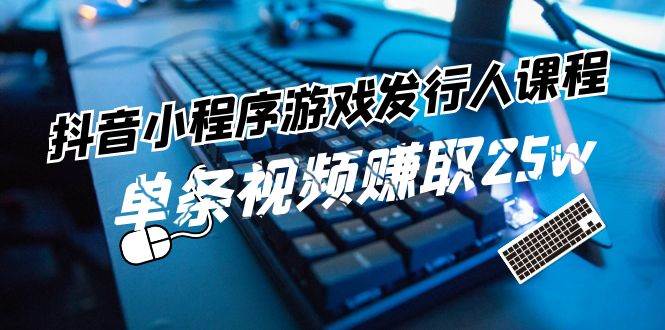 抖音小程序游戏发行人课程
单条视频赚取25w